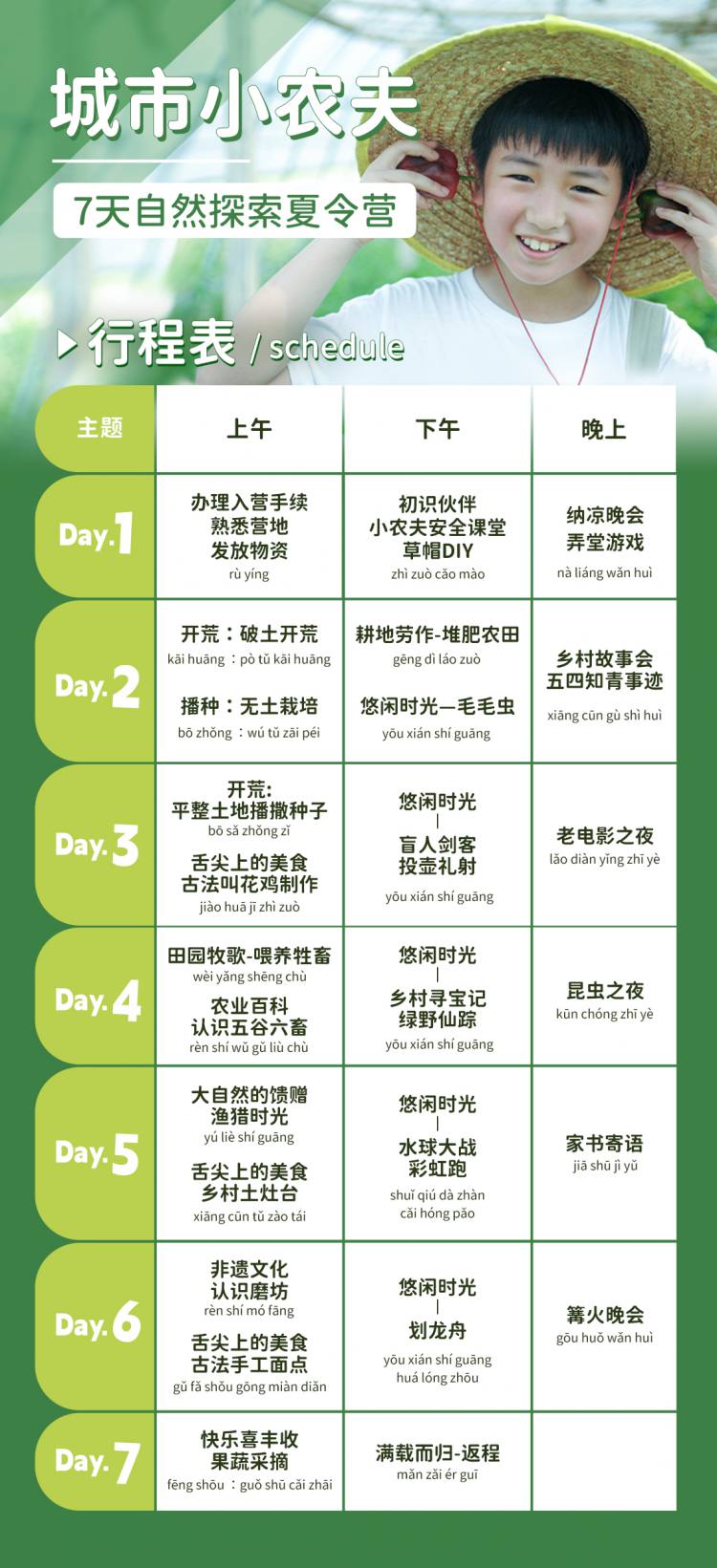 城市小农夫

7天自然探索夏令营

行程表 / schedule

| 主题 | 上午 | 下午 | 晚上 |
|---|---|---|---|
| Day.1 | 办理入营手续 熟悉营地 发放物资 rù yíng | 初识伙伴 小农夫安全课堂 草帽DIY zhì zuò cǎo mào | 纳凉晚会 弄堂游戏 nà liáng wǎn huì |
| Day.2 | 开荒：破土开荒 kāi huāng ：pò tǔ kāi huāng 播种：无土栽培 bō zhǒng ：wú tǔ zāi péi | 耕地劳作-堆肥农田 gēng dì láo zuò 悠闲时光—毛毛虫 yōu xián shí guāng | 乡村故事会 五四知青事迹 xiāng cūn gù shì huì |
| Day.3 | 开荒: 平整土地播撒种子 bō sǎ zhǒng zǐ 舌尖上的美食 古法叫花鸡制作 jiào huā jī zhì zuò | 悠闲时光 \| 盲人剑客 投壶礼射 yōu xián shí guāng | 老电影之夜 lǎo diàn yǐng zhī yè |
| Day.4 | 田园牧歌-喂养牲畜 wèi yǎng shēng chù 农业百科 认识五谷六畜 rèn shí wǔ gǔ liù chù | 悠闲时光 \| 乡村寻宝记 绿野仙踪 yōu xián shí guāng | 昆虫之夜 kūn chóng zhī yè |
| Day.5 | 大自然的馈赠 渔猎时光 yú liè shí guāng 舌尖上的美食 乡村土灶台 xiāng cūn tǔ zào tái | 悠闲时光 \| 水球大战 彩虹跑 shuǐ qiú dà zhàn cǎi hóng pǎo | 家书寄语 jiā shū jì yǔ |
| Day.6 | 非遗文化 认识磨坊 rèn shí mó fāng 舌尖上的美食 古法手工面点 gǔ fǎ shǒu gōng miàn diǎn | 悠闲时光 \| 划龙舟 yōu xián shí guāng huá lóng zhōu | 篝火晚会 gōu huǒ wǎn huì |
| Day.7 | 快乐喜丰收 果蔬采摘 fēng shōu ：guǒ shū cǎi zhāi | 满载而归-返程 mǎn zǎi ér guī | |